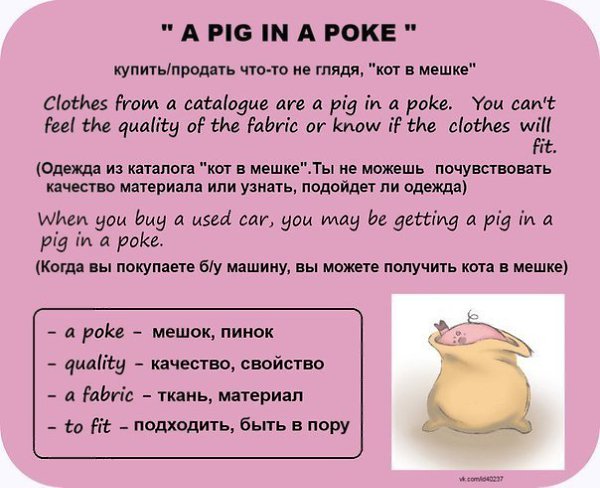 " A PIG IN A POKE "

купить/продать что-то не глядя, "кот в мешке"

Clothes from a catalogue are a pig in a poke. You can't feel the quality of the fabric or know if the clothes will fit.

(Одежда из каталога "кот в мешке".Ты не можешь почувствовать качество материала или узнать, подойдет ли одежда)

When you buy a used car, you may be getting a pig in a pig in a poke.

(Когда вы покупаете б/у машину, вы можете получить кота в мешке)

- a poke - мешок, пинок
- quality - качество, свойство
- a fabric - ткань, материал
- to fit - подходить, быть в пору

vk.com/id40237